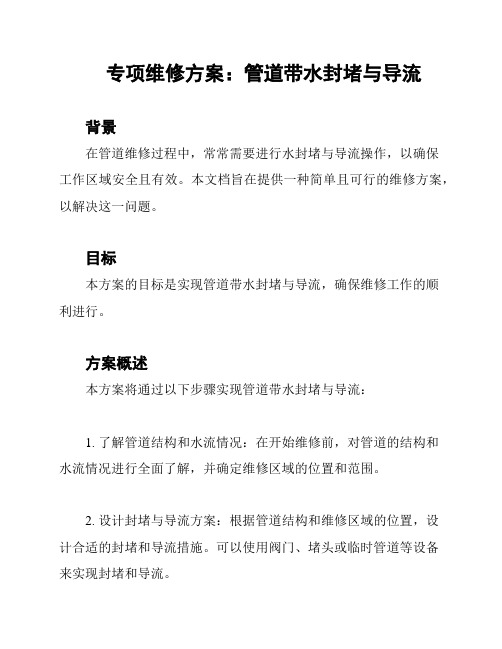 专项维修方案：管道带水封堵与导流

背景

在管道维修过程中，常常需要进行水封堵与导流操作，以确保工作区域安全且有效。本文档旨在提供一种简单且可行的维修方案，以解决这一问题。

目标

本方案的目标是实现管道带水封堵与导流，确保维修工作的顺利进行。

方案概述

本方案将通过以下步骤实现管道带水封堵与导流：

1. 了解管道结构和水流情况：在开始维修前，对管道的结构和水流情况进行全面了解，并确定维修区域的位置和范围。

2. 设计封堵与导流方案：根据管道结构和维修区域的位置，设计合适的封堵和导流措施。可以使用阀门、堵头或临时管道等设备来实现封堵和导流。